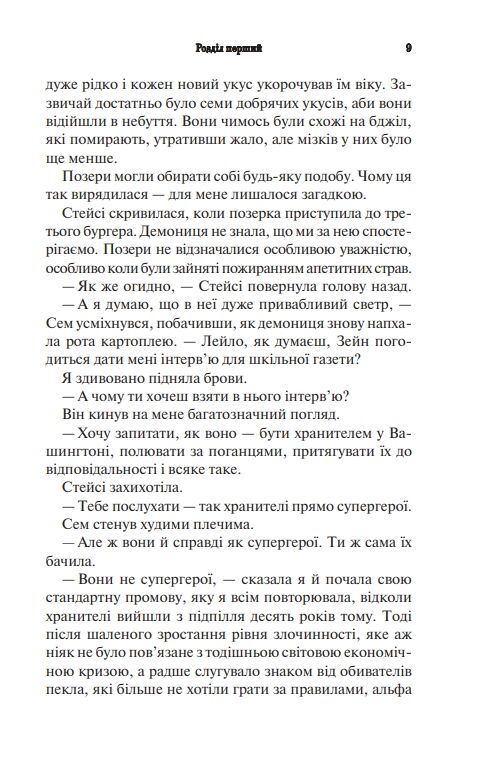 Розділ перший 9

дуже рідко і кожен новий укус укорочував їм віку. Зазвичай достатньо було семи добрячих укусів, аби вони відійшли в небуття. Вони чимось були схожі на бджіл, які помирають, утративши жало, але мізків у них було ще менше.

Позери могли обирати собі будь-яку подобу. Чому ця так вирядилася — для мене лишалося загадкою.

Стейсі скривилася, коли позерка приступила до третього бургера. Демониця не знала, що ми за нею спостерігаємо. Позери не відзначалися особливою уважністю, особливо коли були зайняті пожиранням апетитних страв.

— Як же огидно, — Стейсі повернула голову назад.

— А я думаю, що в неї дуже привабливий светр, — Сем усміхнувся, побачивши, як демониця знову напхала рота картоплею. — Лейло, як думаєш, Зейн погодиться дати мені інтерв'ю для шкільної газети?

Я здивовано підняла брови.

— А чому ти хочеш взяти в нього інтерв'ю?

Він кинув на мене багатозначний погляд.

— Хочу запитати, як воно — бути хранителем у Вашингтоні, полювати за поганцями, притягувати їх до відповідальності і всяке таке.

Стейсі захихотіла.

— Тебе послухати — так хранителі прямо супергерої.

Сем стенув худими плечима.

— Але ж вони й справді як супергерої. Ти ж сама їх бачила.

— Вони не супергерої, — сказала я й почала свою стандартну промову, яку я всім повторювала, відколи хранителі вийшли з підпілля десять років тому. Тоді після шаленого зростання рівня злочинності, яке аж ніяк не було пов'язане з тодішньою світовою економічною кризою, а радше слугувало знаком від обивателів пекла, які більше не хотіли грати за правилами, альфа